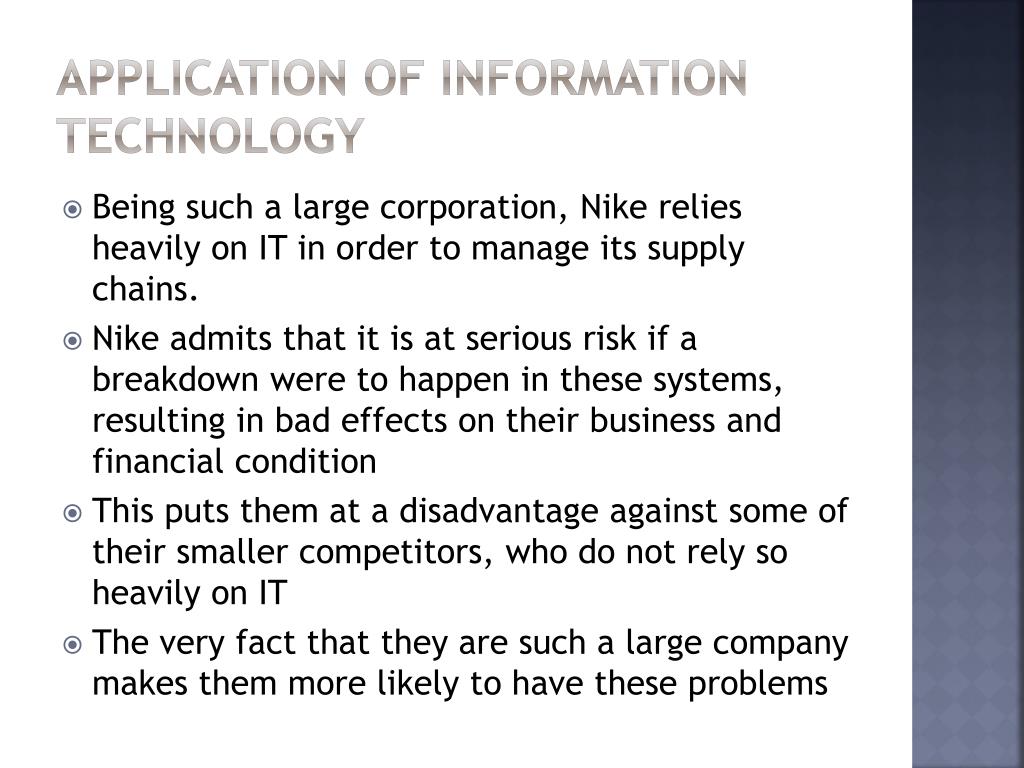 APPLICATION OF INFORMATION TECHNOLOGY

Being such a large corporation, Nike relies heavily on IT in order to manage its supply chains.

Nike admits that it is at serious risk if a breakdown were to happen in these systems, resulting in bad effects on their business and financial condition

This puts them at a disadvantage against some of their smaller competitors, who do not rely so heavily on IT

The very fact that they are such a large company makes them more likely to have these problems